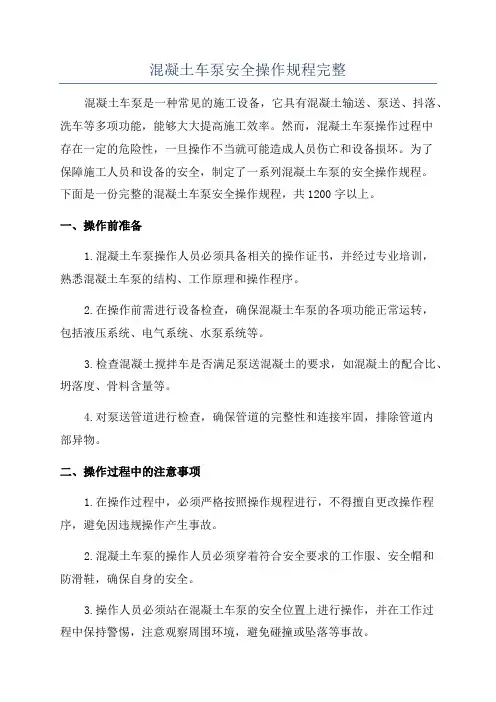 混凝土车泵安全操作规程完整

混凝土车泵是一种常见的施工设备，它具有混凝土输送、泵送、抖落、洗车等多项功能，能够大大提高施工效率。然而，混凝土车泵操作过程中存在一定的危险性，一旦操作不当就可能造成人员伤亡和设备损坏。为了保障施工人员和设备的安全，制定了一系列混凝土车泵的安全操作规程。下面是一份完整的混凝土车泵安全操作规程，共1200字以上。

一、操作前准备

1.混凝土车泵操作人员必须具备相关的操作证书，并经过专业培训，熟悉混凝土车泵的结构、工作原理和操作程序。

2.在操作前需进行设备检查，确保混凝土车泵的各项功能正常运转，包括液压系统、电气系统、水泵系统等。

3.检查混凝土搅拌车是否满足泵送混凝土的要求，如混凝土的配合比、坍落度、骨料含量等。

4.对泵送管道进行检查，确保管道的完整性和连接牢固，排除管道内部异物。

二、操作过程中的注意事项

1.在操作过程中，必须严格按照操作规程进行，不得擅自更改操作程序，避免因违规操作产生事故。

2.混凝土车泵的操作人员必须穿着符合安全要求的工作服、安全帽和防滑鞋，确保自身的安全。

3.操作人员必须站在混凝土车泵的安全位置上进行操作，并在工作过程中保持警惕，注意观察周围环境，避免碰撞或坠落等事故。